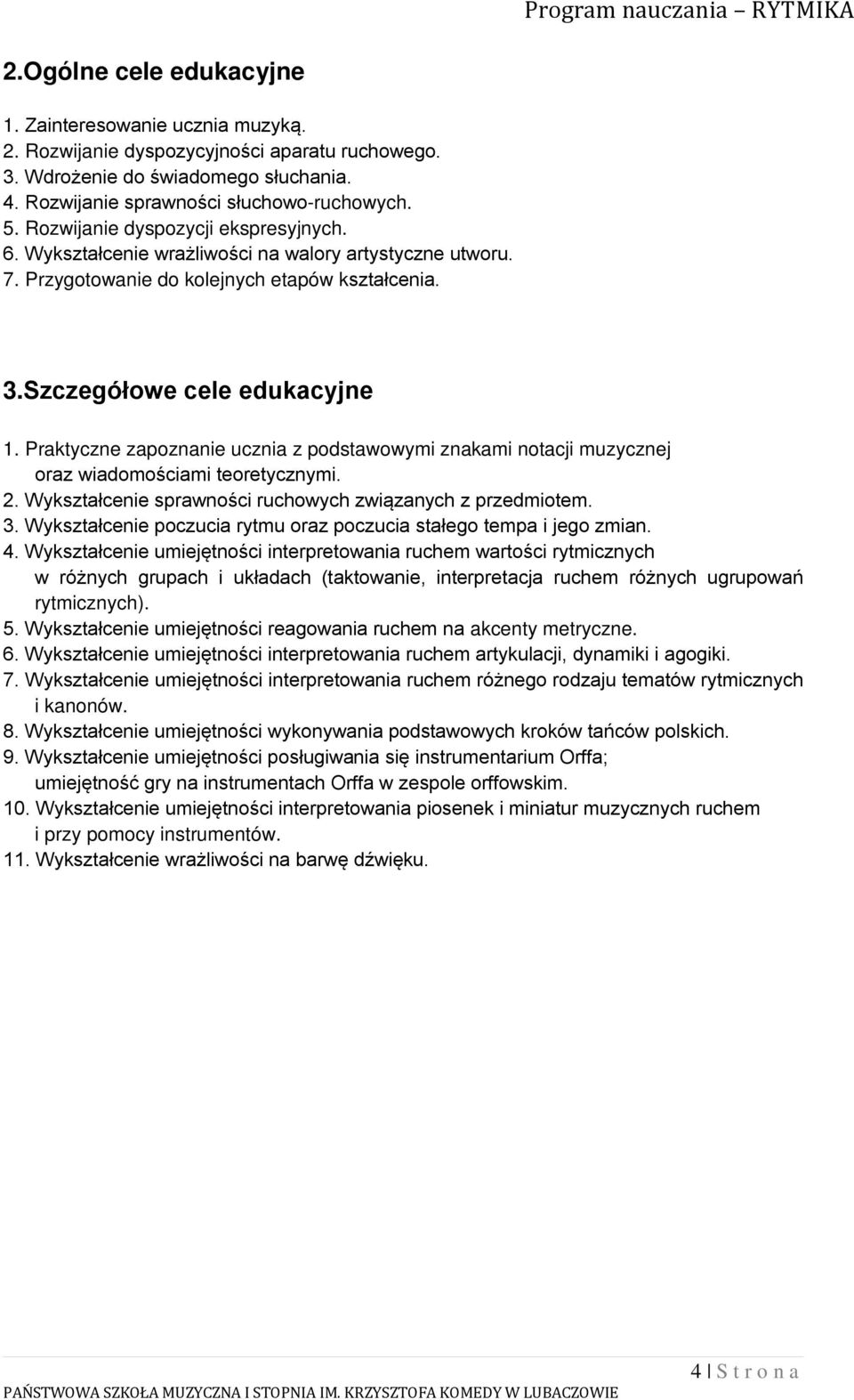 Program nauczania – RYTMIKA

2.Ogólne cele edukacyjne

1. Zainteresowanie ucznia muzyką.
2. Rozwijanie dyspozycyjności aparatu ruchowego.
3. Wdrożenie do świadomego słuchania.
4. Rozwijanie sprawności słuchowo-ruchowych.
5. Rozwijanie dyspozycji ekspresyjnych.
6. Wykształcenie wrażliwości na walory artystyczne utworu.
7. Przygotowanie do kolejnych etapów kształcenia.

3.Szczegółowe cele edukacyjne

1. Praktyczne zapoznanie ucznia z podstawowymi znakami notacji muzycznej oraz wiadomościami teoretycznymi.
2. Wykształcenie sprawności ruchowych związanych z przedmiotem.
3. Wykształcenie poczucia rytmu oraz poczucia stałego tempa i jego zmian.
4. Wykształcenie umiejętności interpretowania ruchem wartości rytmicznych w różnych grupach i układach (taktowanie, interpretacja ruchem różnych ugrupowań rytmicznych).
5. Wykształcenie umiejętności reagowania ruchem na akcenty metryczne.
6. Wykształcenie umiejętności interpretowania ruchem artykulacji, dynamiki i agogiki.
7. Wykształcenie umiejętności interpretowania ruchem różnego rodzaju tematów rytmicznych i kanonów.
8. Wykształcenie umiejętności wykonywania podstawowych kroków tańców polskich.
9. Wykształcenie umiejętności posługiwania się instrumentarium Orffa; umiejętność gry na instrumentach Orffa w zespole orffowskim.
10. Wykształcenie umiejętności interpretowania piosenek i miniatur muzycznych ruchem i przy pomocy instrumentów.
11. Wykształcenie wrażliwości na barwę dźwięku.

4 | S t r o n a

PAŃSTWOWA SZKOŁA MUZYCZNA I STOPNIA IM. KRZYSZTOFA KOMEDY W LUBACZOWIE